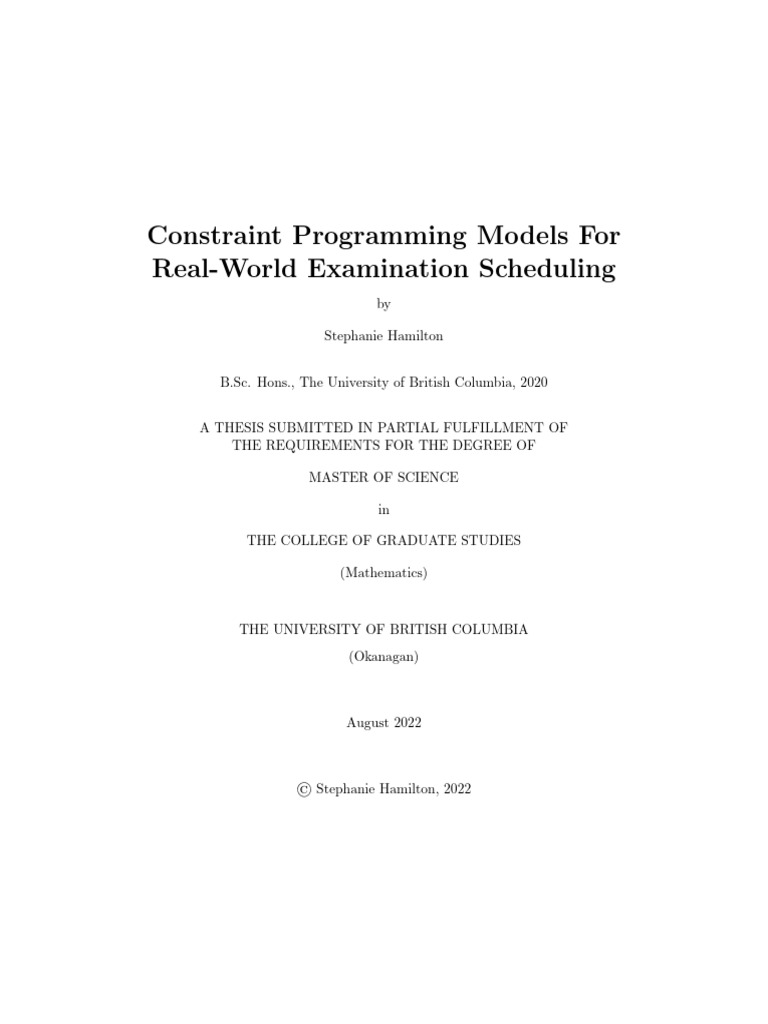 Constraint Programming Models For Real-World Examination Scheduling

by

Stephanie Hamilton

B.Sc. Hons., The University of British Columbia, 2020

A THESIS SUBMITTED IN PARTIAL FULFILLMENT OF THE REQUIREMENTS FOR THE DEGREE OF

MASTER OF SCIENCE

in

THE COLLEGE OF GRADUATE STUDIES

(Mathematics)

THE UNIVERSITY OF BRITISH COLUMBIA

(Okanagan)

August 2022

© Stephanie Hamilton, 2022